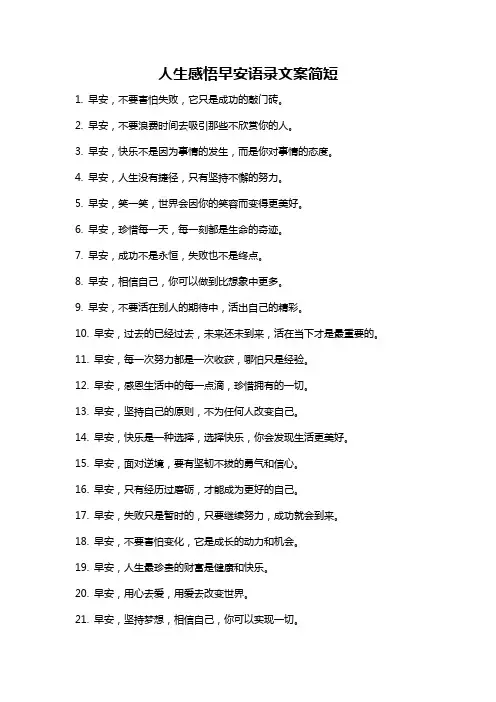 人生感悟早安语录文案简短

1. 早安，不要害怕失败，它只是成功的敲门砖。

2. 早安，不要浪费时间去吸引那些不欣赏你的人。

3. 早安，快乐不是因为事情的发生，而是你对事情的态度。

4. 早安，人生没有捷径，只有坚持不懈的努力。

5. 早安，笑一笑，世界会因你的笑容而变得更美好。

6. 早安，珍惜每一天，每一刻都是生命的奇迹。

7. 早安，成功不是永恒，失败也不是终点。

8. 早安，相信自己，你可以做到比想象中更多。

9. 早安，不要活在别人的期待中，活出自己的精彩。

10. 早安，过去的已经过去，未来还未到来，活在当下才是最重要的。

11. 早安，每一次努力都是一次收获，哪怕只是经验。

12. 早安，感恩生活中的每一点滴，珍惜拥有的一切。

13. 早安，坚持自己的原则，不为任何人改变自己。

14. 早安，快乐是一种选择，选择快乐，你会发现生活更美好。

15. 早安，面对逆境，要有坚韧不拔的勇气和信心。

16. 早安，只有经历过磨砺，才能成为更好的自己。

17. 早安，失败只是暂时的，只要继续努力，成功就会到来。

18. 早安，不要害怕变化，它是成长的动力和机会。

19. 早安，人生最珍贵的财富是健康和快乐。

20. 早安，用心去爱，用爱去改变世界。

21. 早安，坚持梦想，相信自己，你可以实现一切。